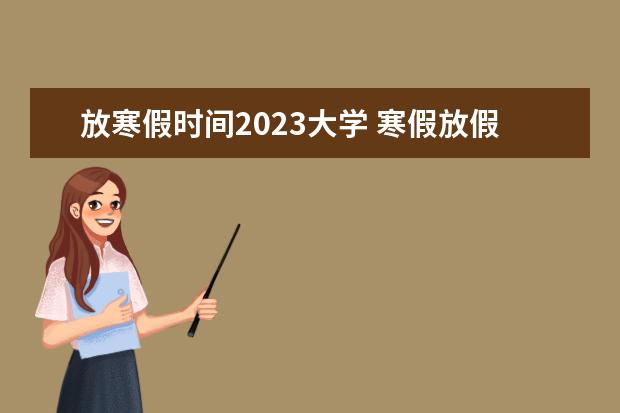 放寒假时间2023大学 寒假放假